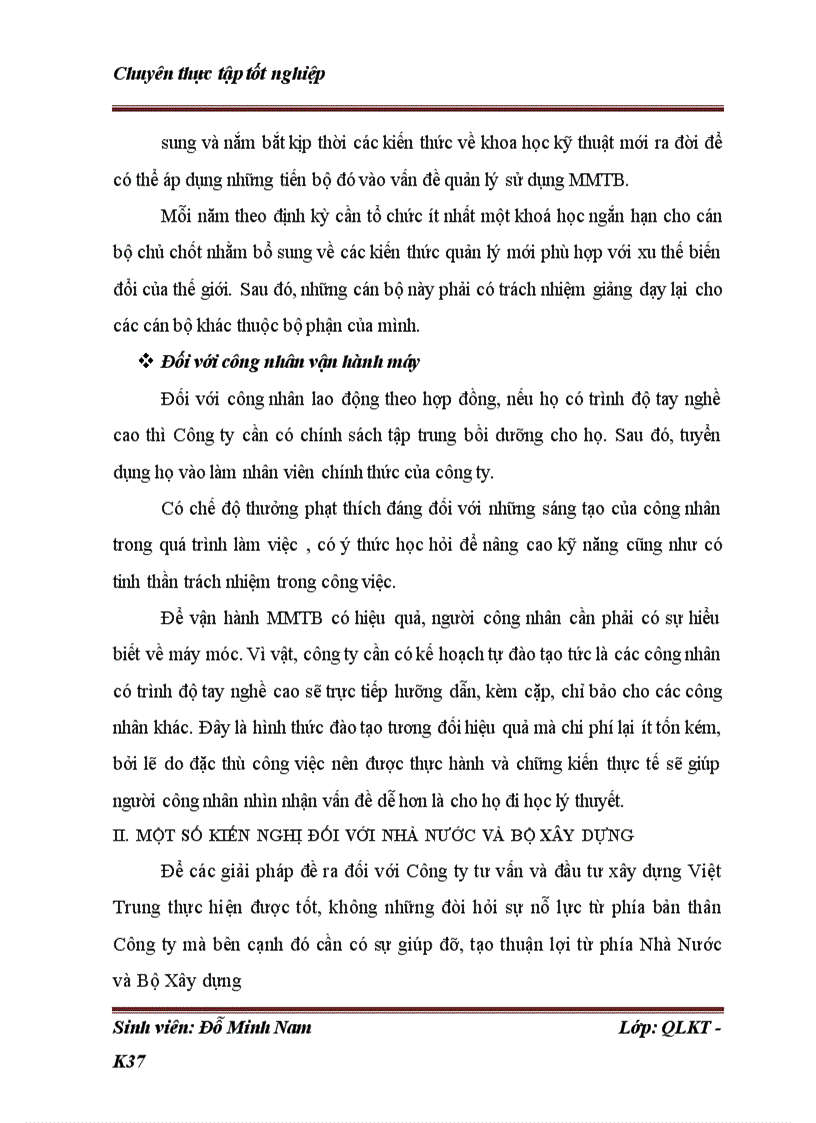 Chuyên thực tập tốt nghiệp

sung và nắm bắt kịp thời các kiến thức về khoa học kỹ thuật mới ra đời để có thể áp dụng những tiến bộ đó vào vấn đề quản lý sử dụng MMTB.

Mỗi năm theo định kỳ cần tổ chức ít nhất một khoá học ngắn hạn cho cán bộ chủ chốt nhằm bổ sung về các kiến thức quản lý mới phù hợp với xu thế biến đổi của thế giới. Sau đó, những cán bộ này phải có trách nhiệm giảng dạy lại cho các cán bộ khác thuộc bộ phận của mình.

❖ Đối với công nhân vận hành máy

Đối với công nhân lao động theo hợp đồng, nếu họ có trình độ tay nghề cao thì Công ty cần có chính sách tập trung bồi dưỡng cho họ. Sau đó, tuyển dụng họ vào làm nhân viên chính thức của công ty.

Có chế độ thưởng phạt thích đáng đối với những sáng tạo của công nhân trong quá trình làm việc , có ý thức học hỏi để nâng cao kỹ năng cũng như có tinh thần trách nhiệm trong công việc.

Để vận hành MMTB có hiệu quả, người công nhân cần phải có sự hiểu biết về máy móc. Vì vật, công ty cần có kế hoạch tự đào tạo tức là các công nhân có trình độ tay nghề cao sẽ trực tiếp hướng dẫn, kèm cặp, chỉ bảo cho các công nhân khác. Đây là hình thức đào tạo tương đối hiệu quả mà chi phí lại ít tốn kém, bởi lẽ do đặc thù công việc nên được thực hành và chứng kiến thực tế sẽ giúp người công nhân nhìn nhận vấn đề dễ hơn là cho họ đi học lý thuyết.

II. MỘT SỐ KIẾN NGHỊ ĐỐI VỚI NHÀ NƯỚC VÀ BỘ XÂY DỰNG

Để các giải pháp đề ra đối với Công ty tư vấn và đầu tư xây dựng Việt Trung thực hiện được tốt, không những đòi hỏi sự nỗ lực từ phía bản thân Công ty mà bên cạnh đó cần có sự giúp đỡ, tạo thuận lợi từ phía Nhà Nước và Bộ Xây dựng

Sinh viên: Đỗ Minh Nam Lớp: QLKT - K37